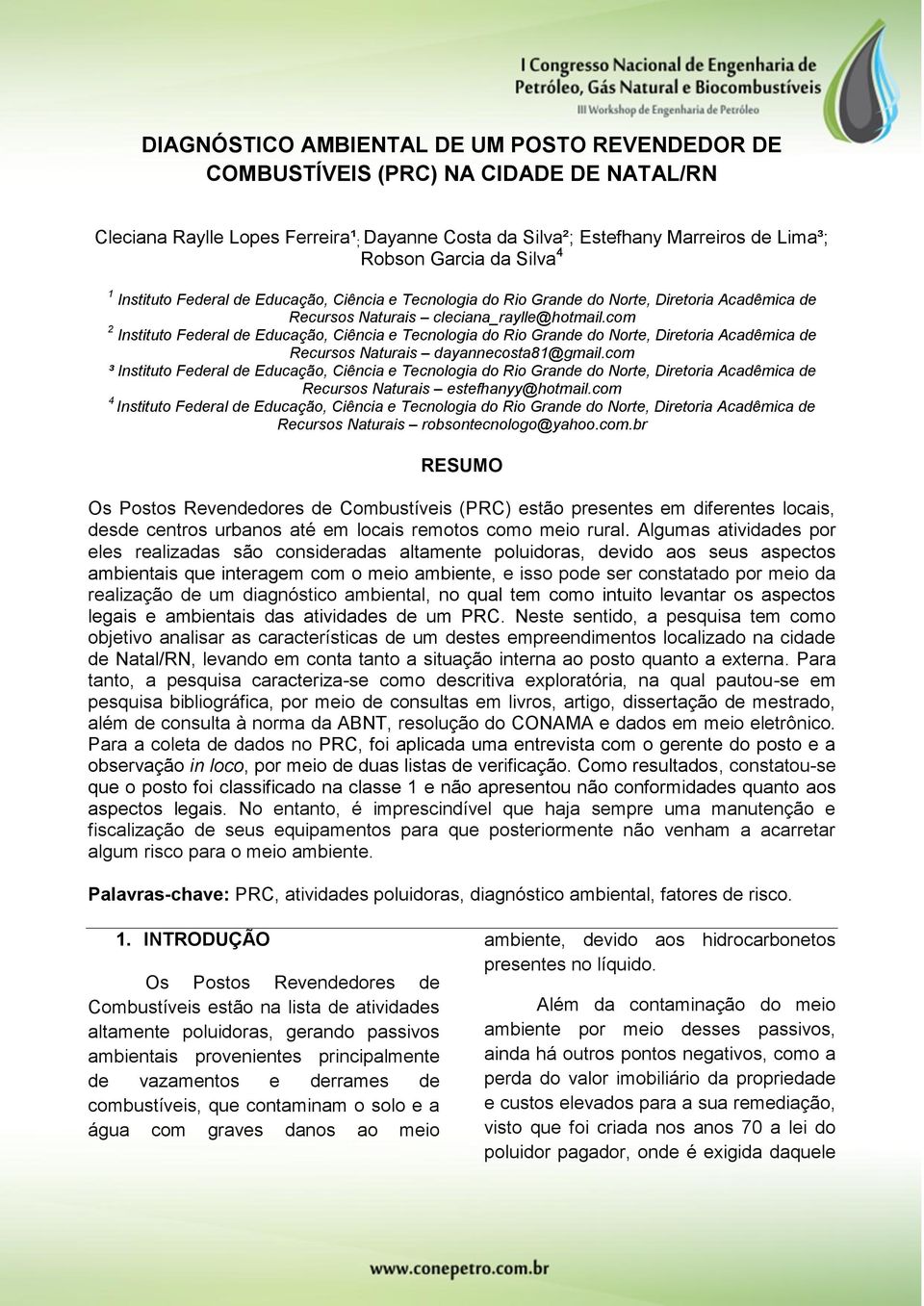 I Congresso Nacional de Engenharia de Petróleo, Gás Natural e Biocombustíveis
III Workshop de Engenharia de Petróleo

DIAGNÓSTICO AMBIENTAL DE UM POSTO REVENDEDOR DE COMBUSTÍVEIS (PRC) NA CIDADE DE NATAL/RN

Cleciana Raylle Lopes Ferreira¹; Dayanne Costa da Silva²; Estefhany Marreiros de Lima³; Robson Garcia da Silva$^4$

$^1$ Instituto Federal de Educação, Ciência e Tecnologia do Rio Grande do Norte, Diretoria Acadêmica de Recursos Naturais – cleciana_raylle@hotmail.com
$^2$ Instituto Federal de Educação, Ciência e Tecnologia do Rio Grande do Norte, Diretoria Acadêmica de Recursos Naturais – dayannecosta81@gmail.com
³ Instituto Federal de Educação, Ciência e Tecnologia do Rio Grande do Norte, Diretoria Acadêmica de Recursos Naturais – estefhanyy@hotmail.com
$^4$ Instituto Federal de Educação, Ciência e Tecnologia do Rio Grande do Norte, Diretoria Acadêmica de Recursos Naturais – robsontecnologo@yahoo.com.br

RESUMO

Os Postos Revendedores de Combustíveis (PRC) estão presentes em diferentes locais, desde centros urbanos até em locais remotos como meio rural. Algumas atividades por eles realizadas são consideradas altamente poluidoras, devido aos seus aspectos ambientais que interagem com o meio ambiente, e isso pode ser constatado por meio da realização de um diagnóstico ambiental, no qual tem como intuito levantar os aspectos legais e ambientais das atividades de um PRC. Neste sentido, a pesquisa tem como objetivo analisar as características de um destes empreendimentos localizado na cidade de Natal/RN, levando em conta tanto a situação interna ao posto quanto a externa. Para tanto, a pesquisa caracteriza-se como descritiva exploratória, na qual pautou-se em pesquisa bibliográfica, por meio de consultas em livros, artigo, dissertação de mestrado, além de consulta à norma da ABNT, resolução do CONAMA e dados em meio eletrônico. Para a coleta de dados no PRC, foi aplicada uma entrevista com o gerente do posto e a observação in loco, por meio de duas listas de verificação. Como resultados, constatou-se que o posto foi classificado na classe 1 e não apresentou não conformidades quanto aos aspectos legais. No entanto, é imprescindível que haja sempre uma manutenção e fiscalização de seus equipamentos para que posteriormente não venham a acarretar algum risco para o meio ambiente.

Palavras-chave: PRC, atividades poluidoras, diagnóstico ambiental, fatores de risco.

1. INTRODUÇÃO

Os Postos Revendedores de Combustíveis estão na lista de atividades altamente poluidoras, gerando passivos ambientais provenientes principalmente de vazamentos e derrames de combustíveis, que contaminam o solo e a água com graves danos ao meio ambiente, devido aos hidrocarbonetos presentes no líquido.

Além da contaminação do meio ambiente por meio desses passivos, ainda há outros pontos negativos, como a perda do valor imobiliário da propriedade e custos elevados para a sua remediação, visto que foi criada nos anos 70 a lei do poluidor pagador, onde é exigida daquele

www.conepetro.com.br